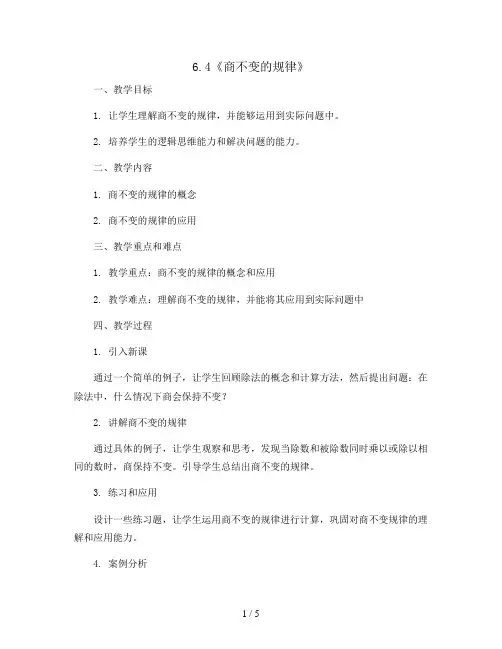 6.4《商不变的规律》

一、教学目标

1. 让学生理解商不变的规律，并能够运用到实际问题中。

2. 培养学生的逻辑思维能力和解决问题的能力。

二、教学内容

1. 商不变的规律的概念

2. 商不变的规律的应用

三、教学重点和难点

1. 教学重点：商不变的规律的概念和应用

2. 教学难点：理解商不变的规律，并能将其应用到实际问题中

四、教学过程

1. 引入新课

通过一个简单的例子，让学生回顾除法的概念和计算方法，然后提出问题：在除法中，什么情况下商会保持不变？

2. 讲解商不变的规律

通过具体的例子，让学生观察和思考，发现当除数和被除数同时乘以或除以相同的数时，商保持不变。引导学生总结出商不变的规律。

3. 练习和应用

设计一些练习题，让学生运用商不变的规律进行计算，巩固对商不变规律的理解和应用能力。

4. 案例分析

1 / 5